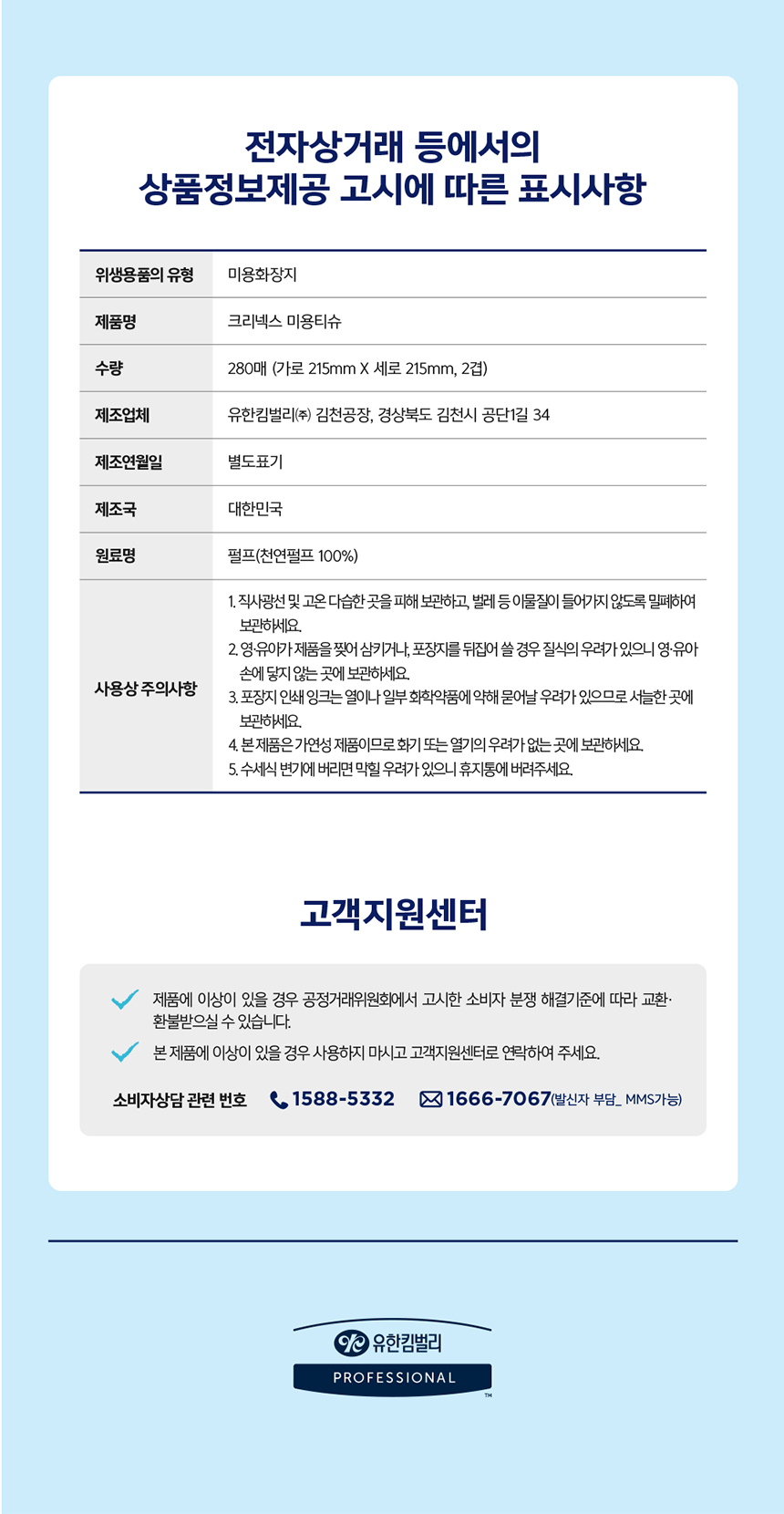 전자상거래 등에서의
상품정보제공 고시에 따른 표시사항

| 위생용품의 유형 | 미용화장지 |
|---|---|
| 제품명 | 크리넥스 미용티슈 |
| 수량 | 280매 (가로 215mm X 세로 215mm, 2겹) |
| 제조업체 | 유한킴벌리㈜ 김천공장, 경상북도 김천시 공단1길 34 |
| 제조연월일 | 별도표기 |
| 제조국 | 대한민국 |
| 원료명 | 펄프(천연펄프 100%) |
| 사용상 주의사항 | 1. 직사광선 및 고온 다습한 곳을 피해 보관하고, 벌레 등 이물질이 들어가지 않도록 밀폐하여 보관하세요. 2. 영·유아가 제품을 찢어 삼키거나, 포장지를 뒤집어 쓸 경우 질식의 우려가 있으니 영·유아 손에 닿지 않는 곳에 보관하세요. 3. 포장지 인쇄 잉크는 열이나 일부 화학약품에 약해 묻어날 우려가 있으므로 서늘한 곳에 보관하세요. 4. 본 제품은 가연성 제품이므로 화기 또는 열기의 우려가 없는 곳에 보관하세요. 5. 수세식 변기에 버리면 막힐 우려가 있으니 휴지통에 버려주세요. |

고객지원센터

제품에 이상이 있을 경우 공정거래위원회에서 고시한 소비자 분쟁 해결기준에 따라 교환·환불받으실 수 있습니다.

본 제품에 이상이 있을 경우 사용하지 마시고 고객지원센터로 연락하여 주세요.

소비자상담 관련 번호 1588-5332 1666-7067(발신자 부담_ MMS가능)

유한킴벌리
PROFESSIONAL
™